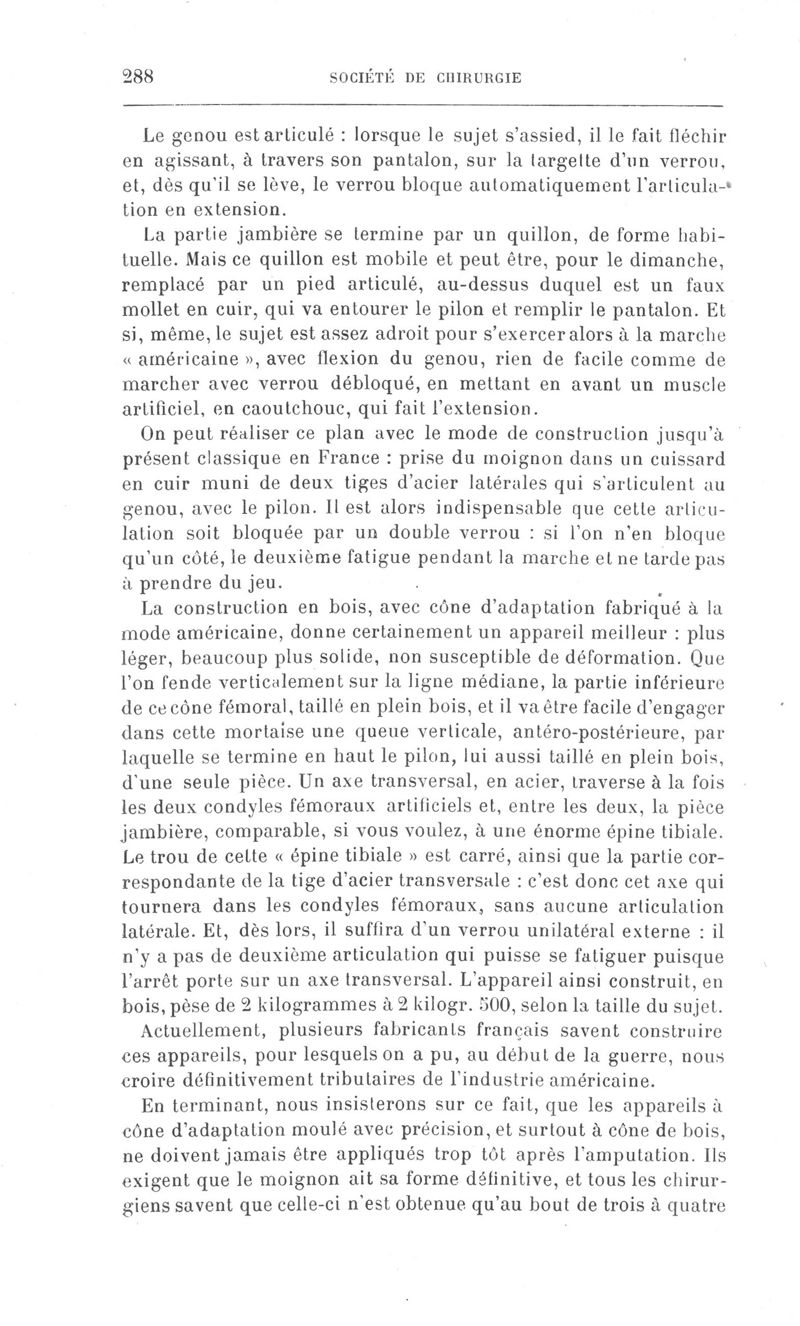 288 SOCIÉTÉ DE CHIRURGIE

Le genou est articulé : lorsque le sujet s'assied, il le fait fléchir en agissant, à travers son pantalon, sur la targette d'un verrou, et, dès qu'il se lève, le verrou bloque automatiquement l'articulation en extension.

La partie jambière se termine par un quillon, de forme habituelle. Mais ce quillon est mobile et peut être, pour le dimanche, remplacé par un pied articulé, au-dessus duquel est un faux mollet en cuir, qui va entourer le pilon et remplir le pantalon. Et si, même, le sujet est assez adroit pour s'exercer alors à la marche « américaine », avec flexion du genou, rien de facile comme de marcher avec verrou débloqué, en mettant en avant un muscle artificiel, en caoutchouc, qui fait l'extension.

On peut réaliser ce plan avec le mode de construction jusqu'à présent classique en France : prise du moignon dans un cuissard en cuir muni de deux tiges d'acier latérales qui s'articulent au genou, avec le pilon. Il est alors indispensable que cette articulation soit bloquée par un double verrou : si l'on n'en bloque qu'un côté, le deuxième fatigue pendant la marche et ne tarde pas à prendre du jeu.

La construction en bois, avec cône d'adaptation fabriqué à la mode américaine, donne certainement un appareil meilleur : plus léger, beaucoup plus solide, non susceptible de déformation. Que l'on fende verticalement sur la ligne médiane, la partie inférieure de ce cône fémoral, taillé en plein bois, et il va être facile d'engager dans cette mortaise une queue verticale, antéro-postérieure, par laquelle se termine en haut le pilon, lui aussi taillé en plein bois, d'une seule pièce. Un axe transversal, en acier, traverse à la fois les deux condyles fémoraux artificiels et, entre les deux, la pièce jambière, comparable, si vous voulez, à une énorme épine tibiale. Le trou de cette « épine tibiale » est carré, ainsi que la partie correspondante de la tige d'acier transversale : c'est donc cet axe qui tournera dans les condyles fémoraux, sans aucune articulation latérale. Et, dès lors, il suffira d'un verrou unilatéral externe : il n'y a pas de deuxième articulation qui puisse se fatiguer puisque l'arrêt porte sur un axe transversal. L'appareil ainsi construit, en bois, pèse de 2 kilogrammes à 2 kilogr. 500, selon la taille du sujet.

Actuellement, plusieurs fabricants français savent construire ces appareils, pour lesquels on a pu, au début de la guerre, nous croire définitivement tributaires de l'industrie américaine.

En terminant, nous insisterons sur ce fait, que les appareils à cône d'adaptation moulé avec précision, et surtout à cône de bois, ne doivent jamais être appliqués trop tôt après l'amputation. Ils exigent que le moignon ait sa forme définitive, et tous les chirurgiens savent que celle-ci n'est obtenue qu'au bout de trois à quatre